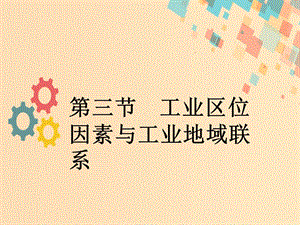 第三节　工业区位因素与工业地域联系